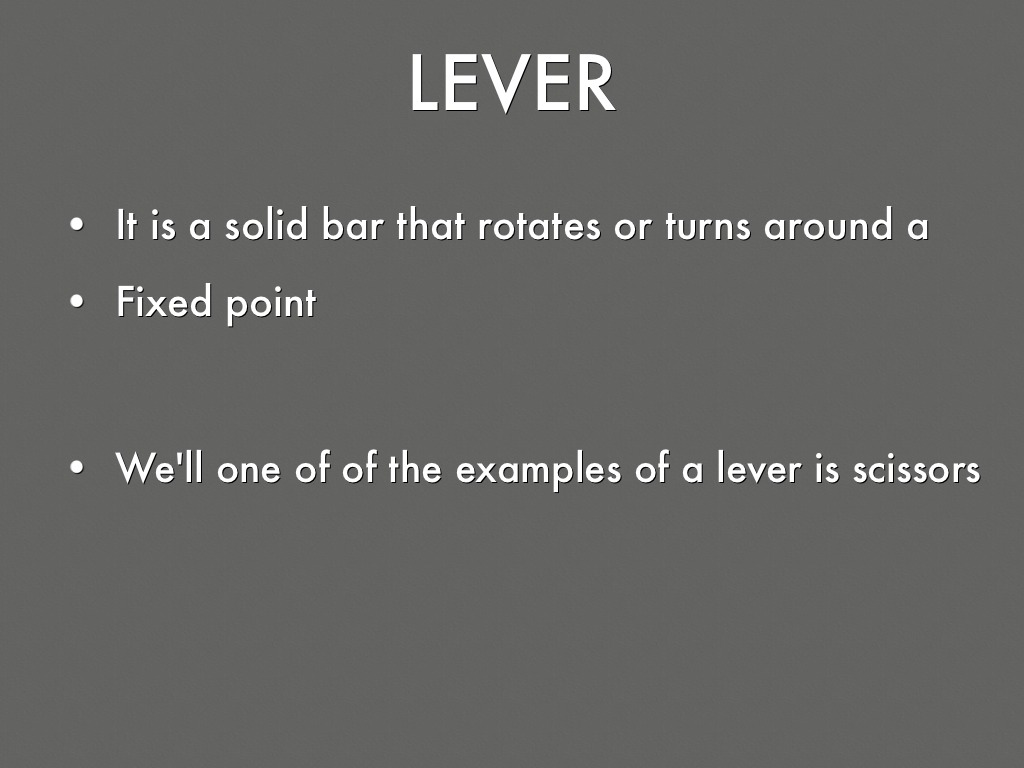 LEVER

• It is a solid bar that rotates or turns around a
• Fixed point

• We'll one of of the examples of a lever is scissors